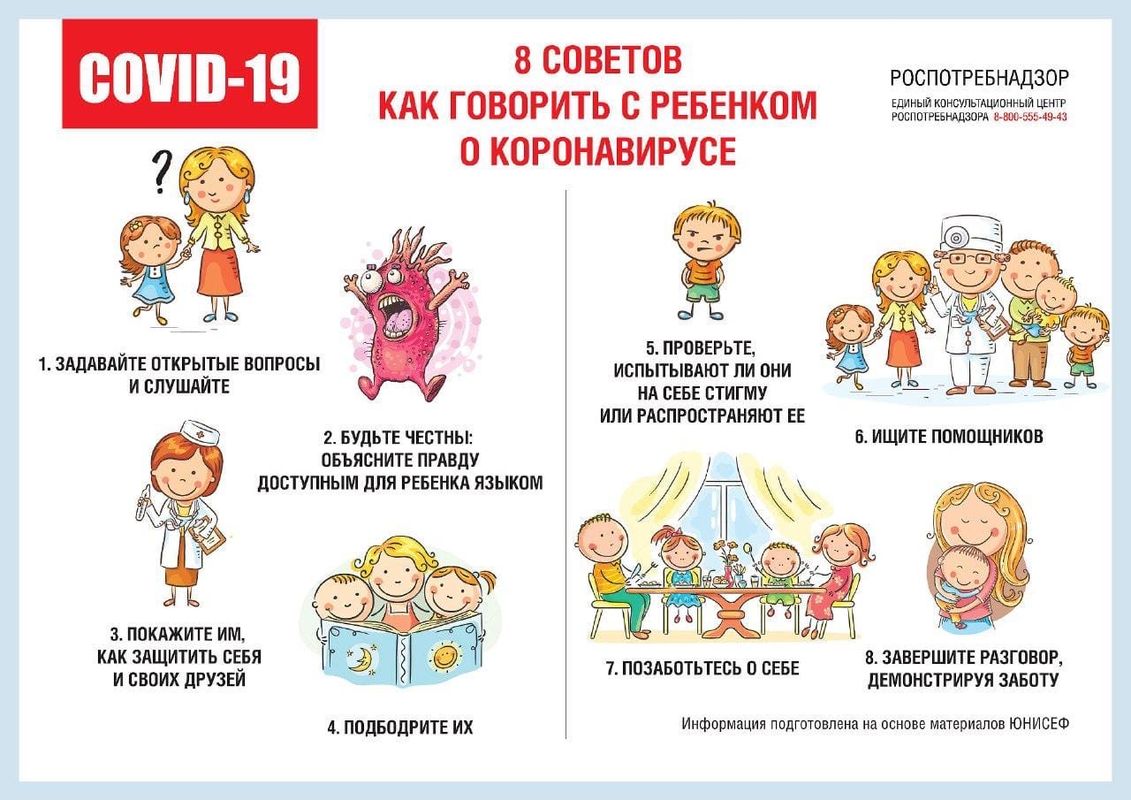 COVID-19

8 СОВЕТОВ
КАК ГОВОРИТЬ С РЕБЕНКОМ
О КОРОНАВИРУСЕ

РОСПОТРЕБНАДЗОР
ЕДИНЫЙ КОНСУЛЬТАЦИОННЫЙ ЦЕНТР
РОСПОТРЕБНАДЗОРА 8-800-555-49-43

?

1. ЗАДАВАЙТЕ ОТКРЫТЫЕ ВОПРОСЫ И СЛУШАЙТЕ

2. БУДЬТЕ ЧЕСТНЫ: ОБЪЯСНИТЕ ПРАВДУ ДОСТУПНЫМ ДЛЯ РЕБЕНКА ЯЗЫКОМ

3. ПОКАЖИТЕ ИМ, КАК ЗАЩИТИТЬ СЕБЯ И СВОИХ ДРУЗЕЙ

4. ПОДБОДРИТЕ ИХ

5. ПРОВЕРЬТЕ, ИСПЫТЫВАЮТ ЛИ ОНИ НА СЕБЕ СТИГМУ ИЛИ РАСПРОСТРАНЯЮТ ЕЕ

6. ИЩИТЕ ПОМОЩНИКОВ

7. ПОЗАБОТЬТЕСЬ О СЕБЕ

8. ЗАВЕРШИТЕ РАЗГОВОР, ДЕМОНСТРИРУЯ ЗАБОТУ

Информация подготовлена на основе материалов ЮНИСЕФ